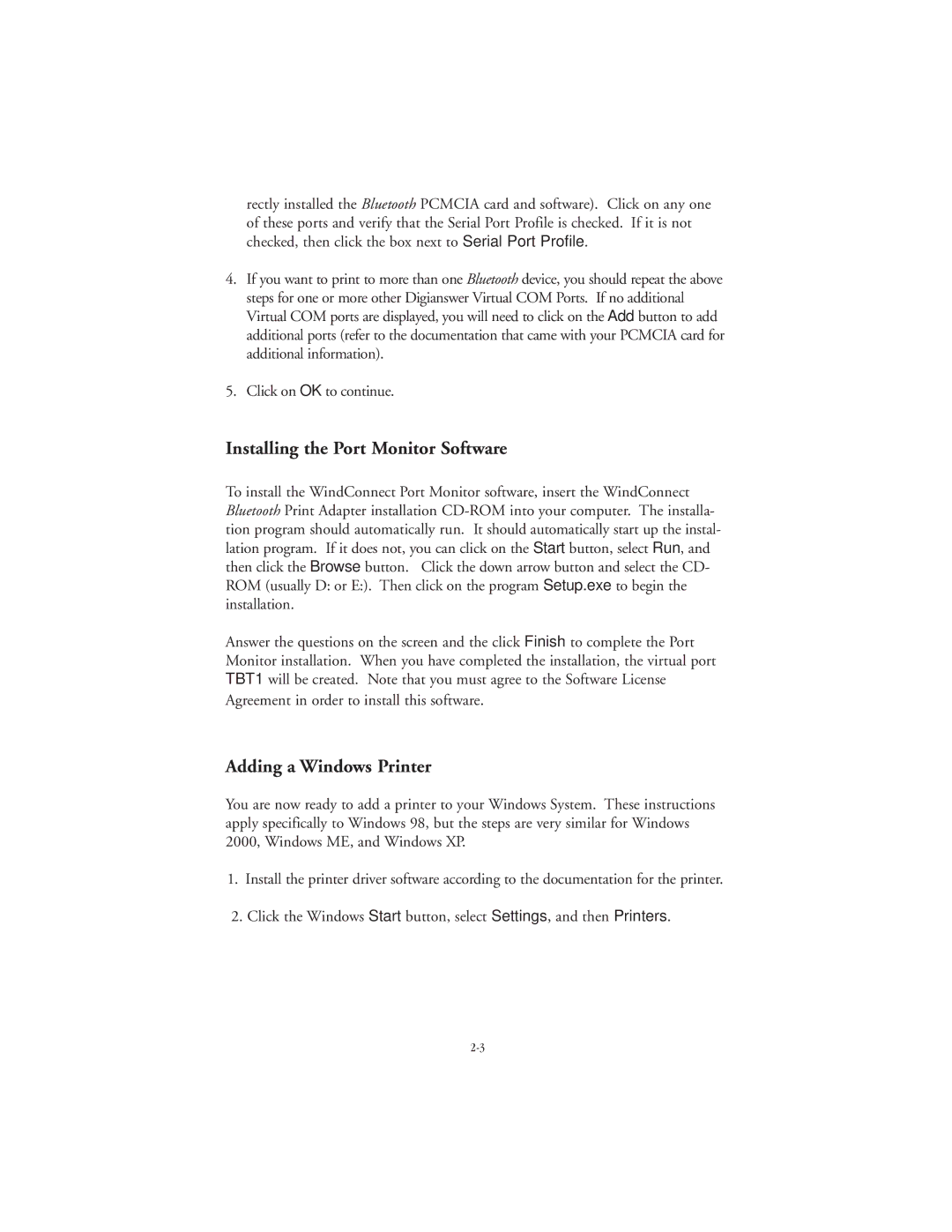 rectly installed the Bluetooth PCMCIA card and software). Click on any one of these ports and verify that the Serial Port Profile is checked. If it is not checked, then click the box next to Serial Port Profile.

4. If you want to print to more than one Bluetooth device, you should repeat the above steps for one or more other Digianswer Virtual COM Ports. If no additional Virtual COM ports are displayed, you will need to click on the Add button to add additional ports (refer to the documentation that came with your PCMCIA card for additional information).

5. Click on OK to continue.

Installing the Port Monitor Software

To install the WindConnect Port Monitor software, insert the WindConnect Bluetooth Print Adapter installation CD-ROM into your computer. The installation program should automatically run. It should automatically start up the installation program. If it does not, you can click on the Start button, select Run, and then click the Browse button. Click the down arrow button and select the CD-ROM (usually D: or E:). Then click on the program Setup.exe to begin the installation.

Answer the questions on the screen and the click Finish to complete the Port Monitor installation. When you have completed the installation, the virtual port TBT1 will be created. Note that you must agree to the Software License Agreement in order to install this software.

Adding a Windows Printer

You are now ready to add a printer to your Windows System. These instructions apply specifically to Windows 98, but the steps are very similar for Windows 2000, Windows ME, and Windows XP.

1. Install the printer driver software according to the documentation for the printer.

2. Click the Windows Start button, select Settings, and then Printers.

2-3